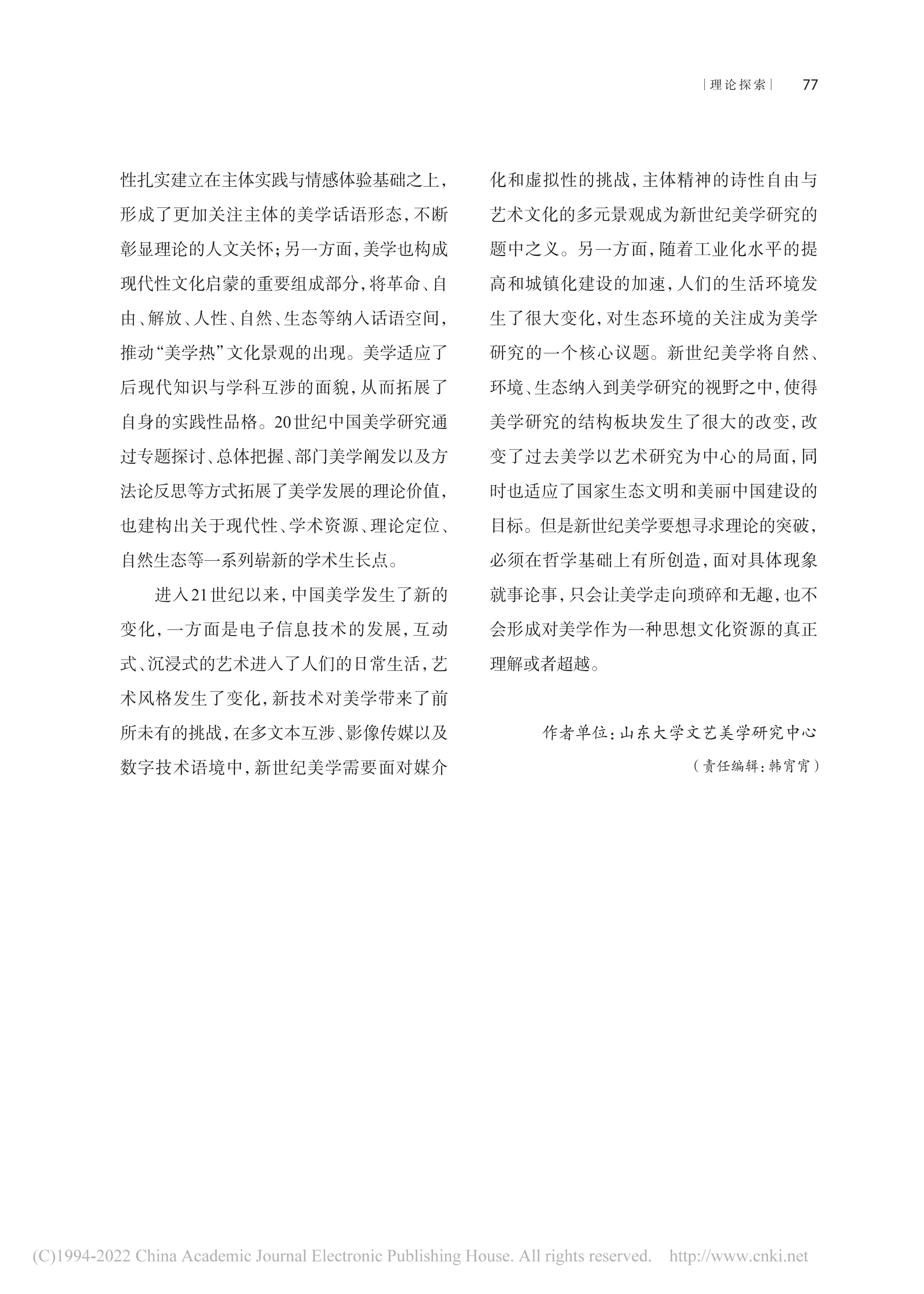 | 理论探索 | 77

性扎实建立在主体实践与情感体验基础之上，形成了更加关注主体的美学话语形态，不断彰显理论的人文关怀；另一方面，美学也构成现代性文化启蒙的重要组成部分，将革命、自由、解放、人性、自然、生态等纳入话语空间，推动“美学热”文化景观的出现。美学适应了后现代知识与学科互涉的面貌，从而拓展了自身的实践性品格。20世纪中国美学研究通过专题探讨、总体把握、部门美学阐发以及方法论反思等方式拓展了美学发展的理论价值，也建构出关于现代性、学术资源、理论定位、自然生态等一系列崭新的学术生长点。

进入21世纪以来，中国美学发生了新的变化，一方面是电子信息技术的发展，互动式、沉浸式的艺术进入了人们的日常生活，艺术风格发生了变化，新技术对美学带来了前所未有的挑战，在多文本互涉、影像传媒以及数字技术语境中，新世纪美学需要面对媒介化和虚拟性的挑战，主体精神的诗性自由与艺术文化的多元景观成为新世纪美学研究的题中之义。另一方面，随着工业化水平的提高和城镇化建设的加速，人们的生活环境发生了很大变化，对生态环境的关注成为美学研究的一个核心议题。新世纪美学将自然、环境、生态纳入到美学研究的视野之中，使得美学研究的结构板块发生了很大的改变，改变了过去美学以艺术研究为中心的局面，同时也适应了国家生态文明和美丽中国建设的目标。但是新世纪美学要想寻求理论的突破，必须在哲学基础上有所创造，面对具体现象就事论事，只会让美学走向琐碎和无趣，也不会形成对美学作为一种思想文化资源的真正理解或者超越。

作者单位：山东大学文艺美学研究中心

（责任编辑：韩宵宵）

(C)1994-2022 China Academic Journal Electronic Publishing House. All rights reserved. http://www.cnki.net